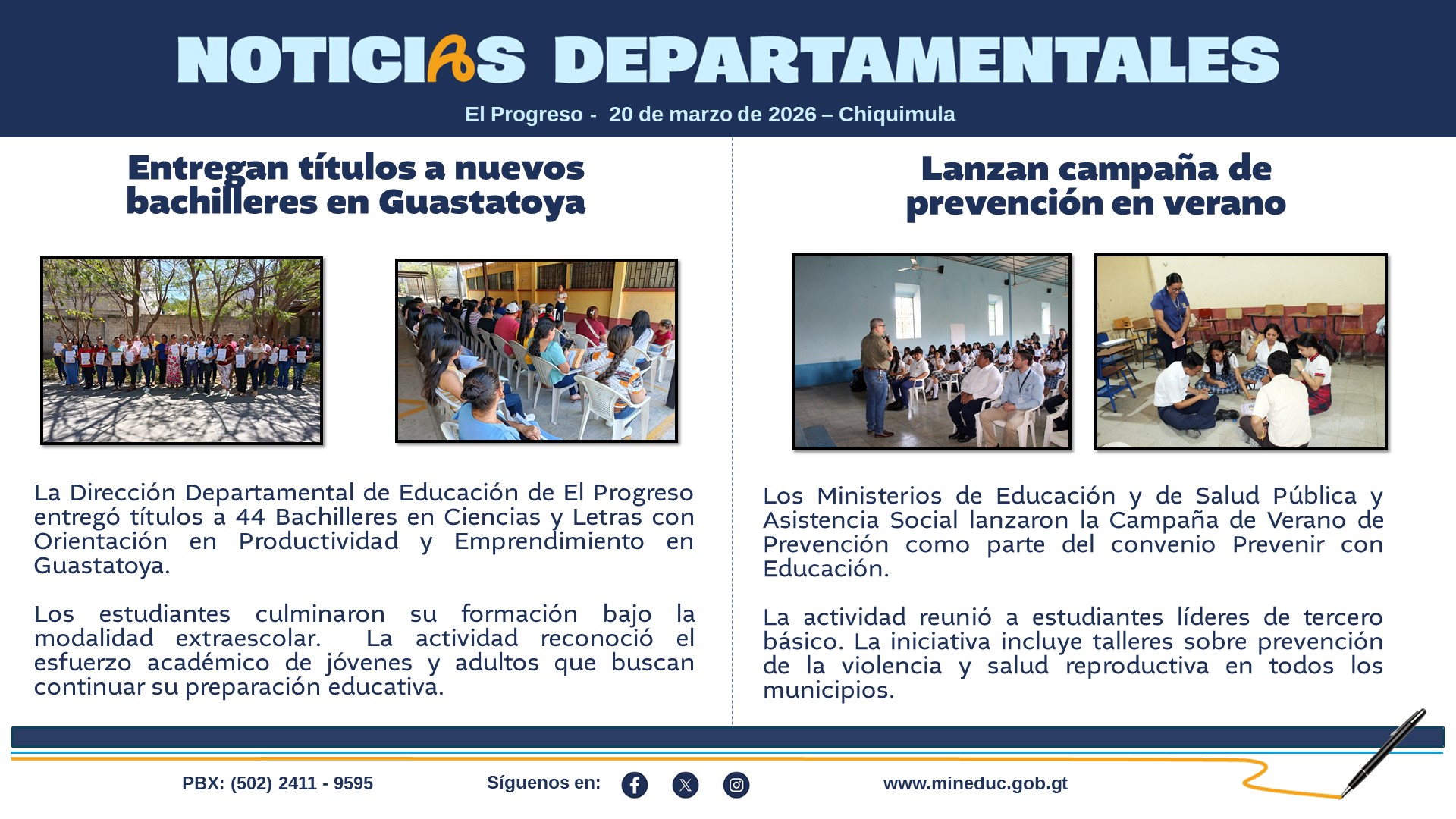 NOTICIAS DEPARTAMENTALES

El Progreso - 20 de marzo de 2026 – Chiquimula

Entregan títulos a nuevos bachilleres en Guastatoya

La Dirección Departamental de Educación de El Progreso entregó títulos a 44 Bachilleres en Ciencias y Letras con Orientación en Productividad y Emprendimiento en Guastatoya.

Los estudiantes culminaron su formación bajo la modalidad extraescolar. La actividad reconoció el esfuerzo académico de jóvenes y adultos que buscan continuar su preparación educativa.

Lanzan campaña de prevención en verano

Los Ministerios de Educación y de Salud Pública y Asistencia Social lanzaron la Campaña de Verano de Prevención como parte del convenio Prevenir con Educación.

La actividad reunió a estudiantes líderes de tercero básico. La iniciativa incluye talleres sobre prevención de la violencia y salud reproductiva en todos los municipios.

PBX: (502) 2411 - 9595

Síguenos en:

www.mineduc.gob.gt